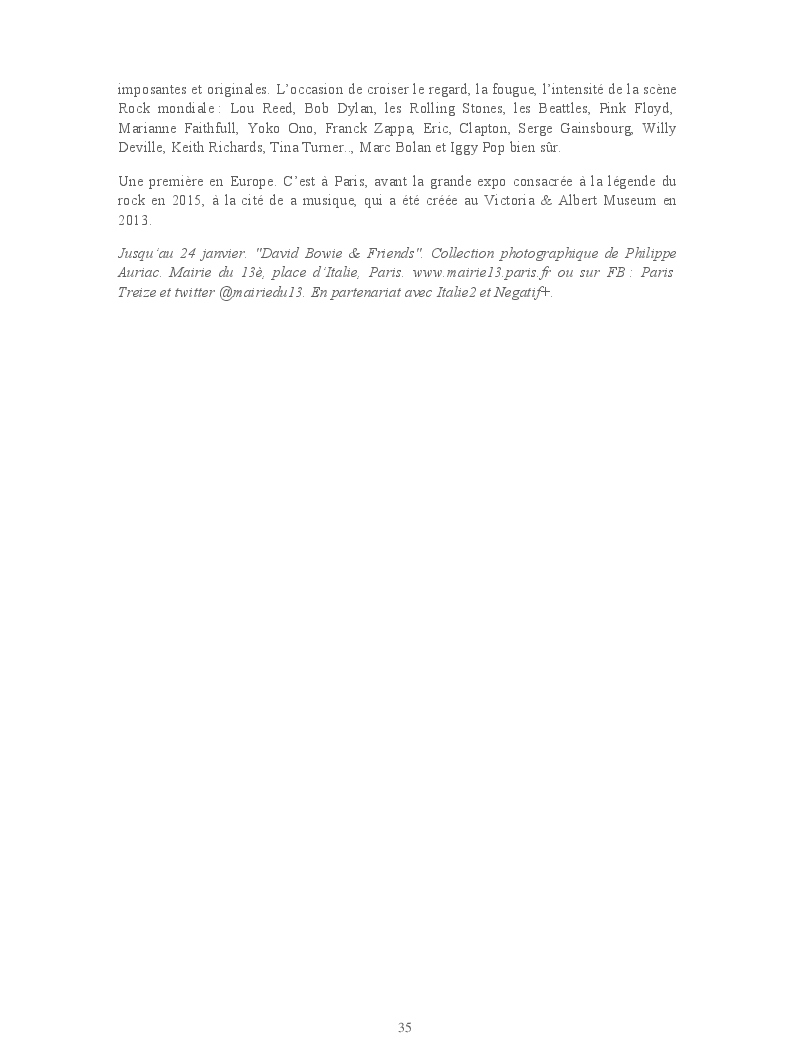 imposantes et originales. L'occasion de croiser le regard, la fougue, l'intensité de la scène Rock mondiale : Lou Reed, Bob Dylan, les Rolling Stones, les Beattles, Pink Floyd, Marianne Faithfull, Yoko Ono, Franck Zappa, Eric, Clapton, Serge Gainsbourg, Willy Deville, Keith Richards, Tina Turner.., Marc Bolan et Iggy Pop bien sûr.

Une première en Europe. C'est à Paris, avant la grande expo consacrée à la légende du rock en 2015, à la cité de a musique, qui a été créée au Victoria & Albert Museum en 2013.

Jusqu'au 24 janvier. "David Bowie & Friends". Collection photographique de Philippe Auriac. Mairie du 13è, place d'Italie, Paris. www.mairie13.paris.fr ou sur FB : Paris Treize et twitter @mairiedu13. En partenariat avec Italie2 et Negatif+.

35